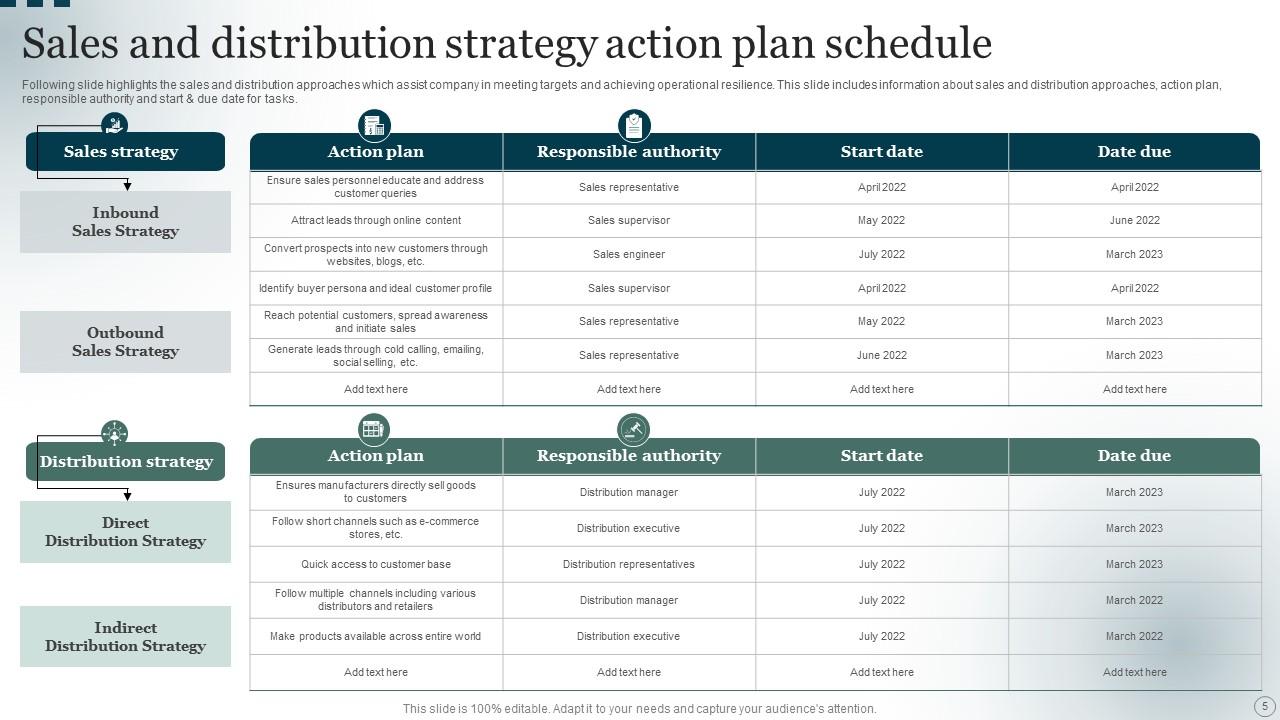 Sales and distribution strategy action plan schedule

Following slide highlights the sales and distribution approaches which assist company in meeting targets and achieving operational resilience. This slide includes information about sales and distribution approaches, action plan, responsible authority and start & due date for tasks.

Sales strategy

Inbound Sales Strategy

Outbound Sales Strategy

| Action plan | Responsible authority | Start date | Date due |
|---|---|---|---|
| Ensure sales personnel educate and address customer queries | Sales representative | April 2022 | April 2022 |
| Attract leads through online content | Sales supervisor | May 2022 | June 2022 |
| Convert prospects into new customers through websites, blogs, etc. | Sales engineer | July 2022 | March 2023 |
| Identify buyer persona and ideal customer profile | Sales supervisor | April 2022 | April 2022 |
| Reach potential customers, spread awareness and initiate sales | Sales representative | May 2022 | March 2023 |
| Generate leads through cold calling, emailing, social selling, etc. | Sales representative | June 2022 | March 2023 |
| Add text here | Add text here | Add text here | Add text here |

Distribution strategy

Direct Distribution Strategy

Indirect Distribution Strategy

| Action plan | Responsible authority | Start date | Date due |
|---|---|---|---|
| Ensures manufacturers directly sell goods to customers | Distribution manager | July 2022 | March 2023 |
| Follow short channels such as e-commerce stores, etc. | Distribution executive | July 2022 | March 2023 |
| Quick access to customer base | Distribution representatives | July 2022 | March 2023 |
| Follow multiple channels including various distributors and retailers | Distribution manager | July 2022 | March 2022 |
| Make products available across entire world | Distribution executive | July 2022 | March 2022 |
| Add text here | Add text here | Add text here | Add text here |

This slide is 100% editable. Adapt it to your needs and capture your audience's attention.

5